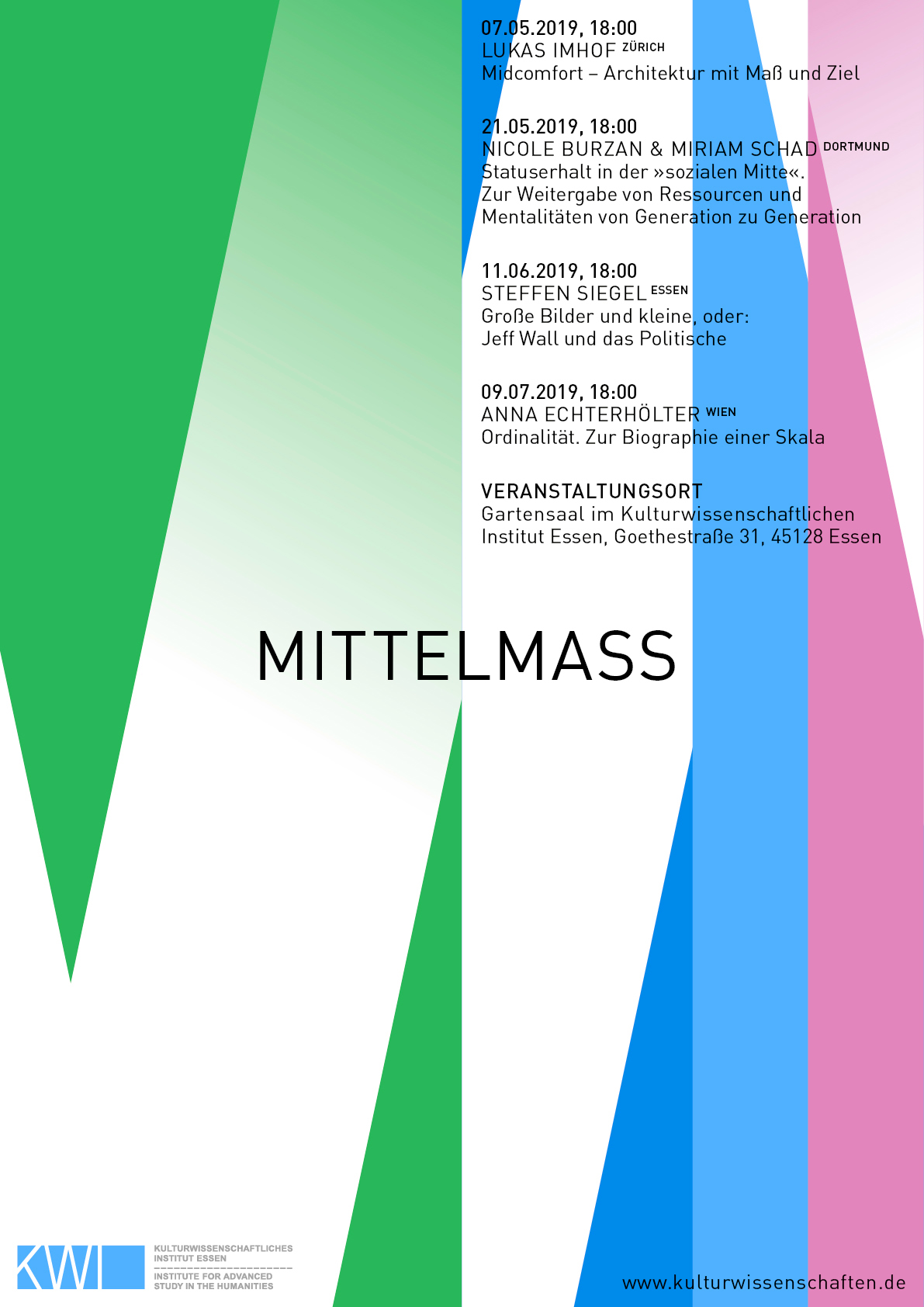 07.05.2019, 18:00
LUKAS IMHOF ZÜRICH
Midcomfort – Architektur mit Maß und Ziel

21.05.2019, 18:00
NICOLE BURZAN & MIRIAM SCHAD DORTMUND
Statuserhalt in der »sozialen Mitte«.
Zur Weitergabe von Ressourcen und Mentalitäten von Generation zu Generation

11.06.2019, 18:00
STEFFEN SIEGEL ESSEN
Große Bilder und kleine, oder:
Jeff Wall und das Politische

09.07.2019, 18:00
ANNA ECHTERHÖLTER WIEN
Ordinalität. Zur Biographie einer Skala

VERANSTALTUNGSORT
Gartensaal im Kulturwissenschaftlichen
Institut Essen, Goethestraße 31, 45128 Essen

MITTELMASS

KWI
KULTURWISSENSCHAFTLICHES
INSTITUT ESSEN
INSTITUTE FOR ADVANCED
STUDY IN THE HUMANITIES

www.kulturwissenschaften.de